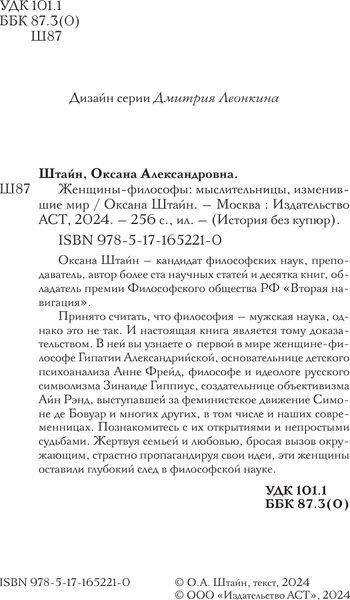 УДК 101.1
ББК 87.3(0)
Ш87

Дизайн серии Дмитрия Леонкина

Штайн, Оксана Александровна.

Ш87 Женщины-философы: мыслительницы, изменившие мир / Оксана Штайн. – Москва : Издательство АСТ, 2024. – 256 с., ил. – (История без купюр).

ISBN 978-5-17-165221-0

Оксана Штайн – кандидат философских наук, преподаватель, автор более ста научных статей и десятка книг, обладатель премии Философского общества РФ «Вторая навигация».

Принято считать, что философия – мужская наука, однако это не так. И настоящая книга является тому доказательством. В ней вы узнаете о первой в мире женщине-философе Гипатии Александрийской, основательнице детского психоанализа Анне Фрейд, философе и идеологе русского символизма Зинаиде Гиппиус, создательнице объективизма Айн Рэнд, выступавшей за феминистское движение Симоне де Бовуар и многих других, в том числе и наших современницах. Познакомитесь с их открытиями и непростыми судьбами. Жертвуя семьей и любовью, бросая вызов окружающим, страстно пропагандируя свои идеи, эти женщины оставили глубокий след в философской науке.

УДК 101.1
ББК 87.3(0)

ISBN 978-5-17-165221-0

© О.А. Штайн, текст, 2024
© ООО «Издательство АСТ», 2024